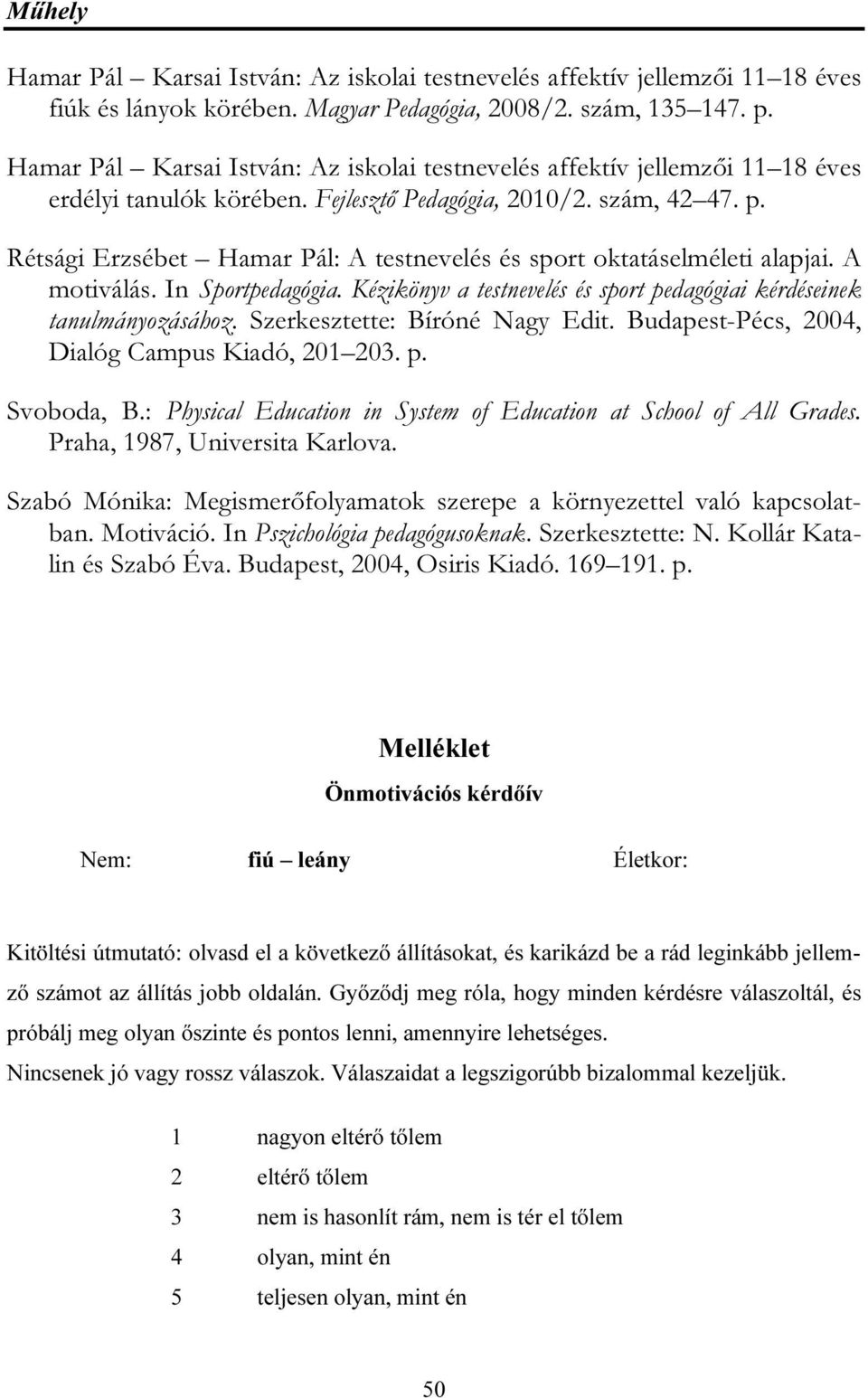 Műhely

Hamar Pál – Karsai István: Az iskolai testnevelés affektív jellemzői 11–18 éves fiúk és lányok körében. Magyar Pedagógia, 2008/2. szám, 135–147. p.

Hamar Pál – Karsai István: Az iskolai testnevelés affektív jellemzői 11–18 éves erdélyi tanulók körében. Fejlesztő Pedagógia, 2010/2. szám, 42–47. p.

Rétsági Erzsébet – Hamar Pál: A testnevelés és sport oktatáselméleti alapjai. A motiválás. In Sportpedagógia. Kézikönyv a testnevelés és sport pedagógiai kérdéseinek tanulmányozásához. Szerkesztette: Bíróné Nagy Edit. Budapest-Pécs, 2004, Dialóg Campus Kiadó, 201–203. p.

Svoboda, B.: Physical Education in System of Education at School of All Grades. Praha, 1987, Universita Karlova.

Szabó Mónika: Megismerőfolyamatok szerepe a környezettel való kapcsolatban. Motiváció. In Pszichológia pedagógusoknak. Szerkesztette: N. Kollár Katalin és Szabó Éva. Budapest, 2004, Osiris Kiadó. 169–191. p.

Melléklet

Önmotivációs kérdőív

Nem: fiú – leány Életkor:

Kitöltési útmutató: olvasd el a következő állításokat, és karikázd be a rád leginkább jellemző számot az állítás jobb oldalán. Győződj meg róla, hogy minden kérdésre válaszoltál, és próbálj meg olyan őszinte és pontos lenni, amennyire lehetséges.

Nincsenek jó vagy rossz válaszok. Válaszaidat a legszigorúbb bizalommal kezeljük.

1 nagyon eltérő tőlem
2 eltérő tőlem
3 nem is hasonlít rám, nem is tér el tőlem
4 olyan, mint én
5 teljesen olyan, mint én

50